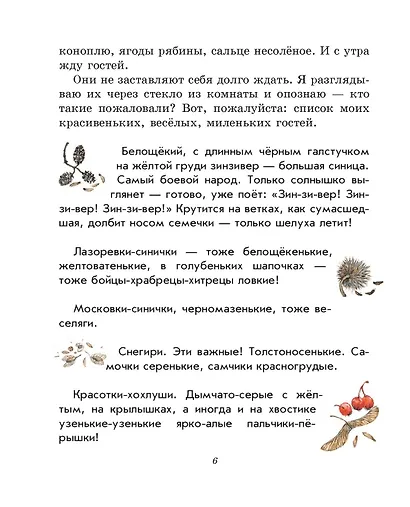 коноплю, ягоды рябины, сальце несолёное. И с утра жду гостей.

Они не заставляют себя долго ждать. Я разглядываю их через стекло из комнаты и опознаю — кто такие пожаловали? Вот, пожалуйста: список моих красивеньких, весёлых, миленьких гостей.

Белощёкий, с длинным чёрным галстучком на жёлтой груди зинзивер — большая синица. Самый боевой народ. Только солнышко выглянет — готово, уже поёт: «Зин-зи-вер! Зин-зи-вер! Зин-зи-вер!» Крутится на ветках, как сумасшедшая, долбит носом семечки — только шелуха летит!

Лазоревки-синички — тоже белощёкенькие, желтоватенькие, в голубеньких шапочках — тоже бойцы-храбрецы-хитрецы ловкие!

Московки-синички, черномазенькие, тоже веселяги.

Снегири. Эти важные! Толстоносенькие. Самочки серенькие, самчики красногрудые.

Красотки-хохлуши. Дымчато-серые с жёлтым, на крылышках, а иногда и на хвостике узенькие-узенькие ярко-алые пальчики-пёрышки!

6